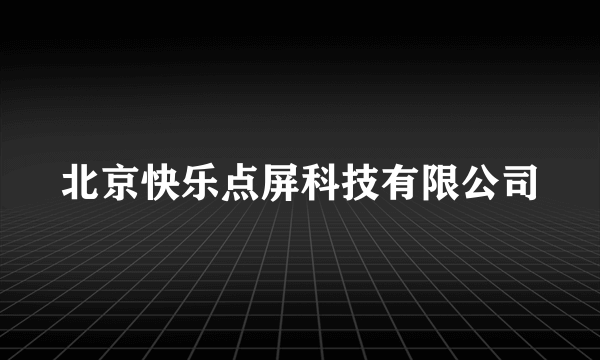 北京快乐点屏科技有限公司